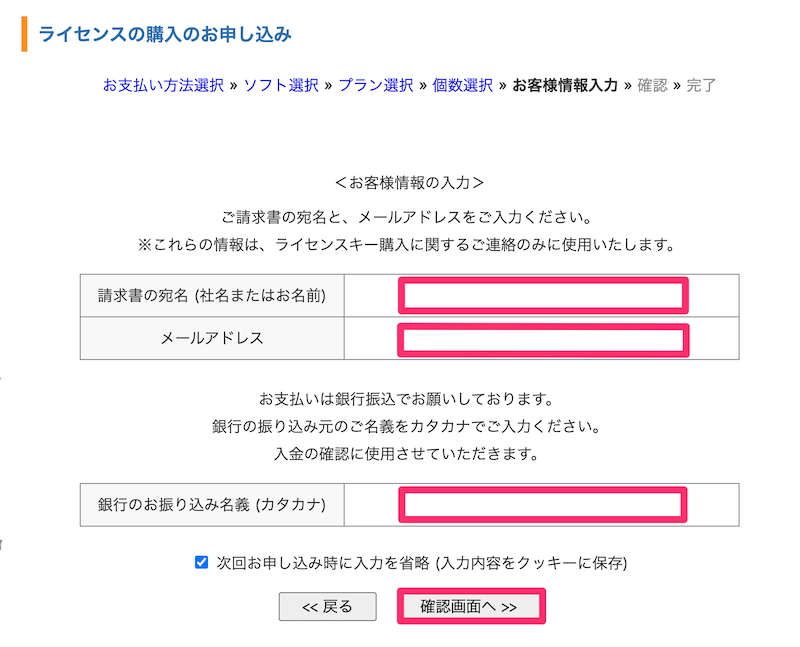 ライセンスの購入のお申し込み

お支払い方法選択 » ソフト選択 » プラン選択 » 個数選択 » お客様情報入力 » 確認 » 完了

＜お客様情報の入力＞

ご請求書の宛名と、メールアドレスをご入力ください。
※これらの情報は、ライセンスキー購入に関するご連絡のみに使用いたします。

| 請求書の宛名 (社名またはお名前) | |
|---|---|
| メールアドレス | |

お支払いは銀行振込でお願いしております。
銀行の振り込み元のご名義をカタカナでご入力ください。
入金の確認に使用させていただきます。

| 銀行のお振り込み名義 (カタカナ) | |
|---|---|

次回お申し込み時に入力を省略 (入力内容をクッキーに保存)

<< 戻る　確認画面へ >>